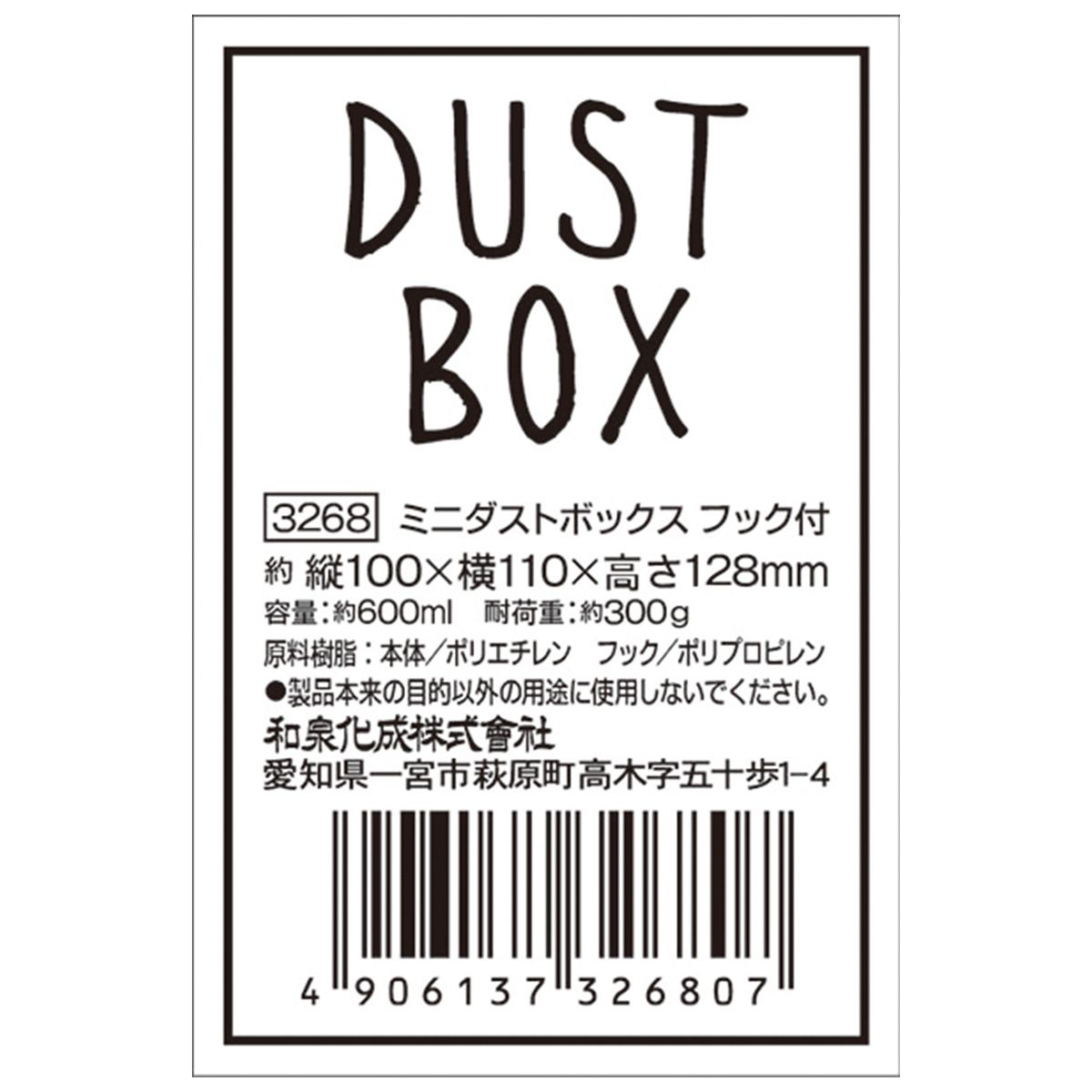 DUST
BOX

3268 ミニダストボックス フック付
約 縦100×横110×高さ128mm
容量:約600ml 耐荷重:約300g
原料樹脂:本体/ポリエチレン フック/ポリプロピレン
●製品本来の目的以外の用途に使用しないでください。
和泉化成株式會社
愛知県一宮市萩原町高木字五十歩1-4

4 906137 326807